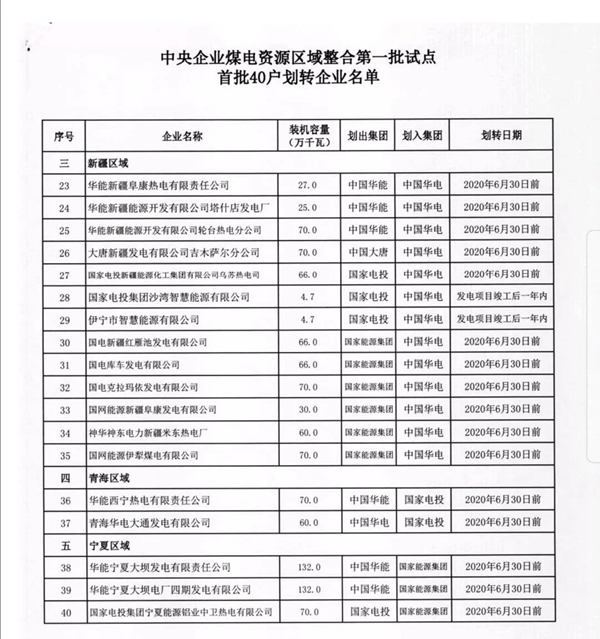 中央企业煤电资源区域整合第一批试点
首批40户划转企业名单

| 序号 | 企业名称 | 装机容量（万千瓦） | 划出集团 | 划入集团 | 划转日期 |
|---|---|---|---|---|---|
| 三 | 新疆区域 | | | | |
| 23 | 华能新疆阜康热电有限责任公司 | 27.0 | 中国华能 | 中国华电 | 2020年6月30日前 |
| 24 | 华能新疆能源开发有限公司塔什店发电厂 | 25.0 | 中国华能 | 中国华电 | 2020年6月30日前 |
| 25 | 华能新疆能源开发有限公司轮台热电分公司 | 70.0 | 中国华能 | 中国华电 | 2020年6月30日前 |
| 26 | 大唐新疆发电有限公司吉木萨尔分公司 | 70.0 | 中国大唐 | 中国华电 | 2020年6月30日前 |
| 27 | 国家电投新疆能源化工集团有限公司乌苏热电司 | 66.0 | 国家电投 | 中国华电 | 2020年6月30日前 |
| 28 | 国家电投集团沙湾智慧能源有限公司 | 4.7 | 国家电投 | 中国华电 | 发电项目竣工后一年内 |
| 29 | 伊宁市智慧能源有限公司 | 4.7 | 国家电投 | 中国华电 | 发电项目竣工后一年内 |
| 30 | 国电新疆红雁池发电有限公司 | 66.0 | 国家能源集团 | 中国华电 | 2020年6月30日前 |
| 31 | 国电库车发电有限公司 | 66.0 | 国家能源集团 | 中国华电 | 2020年6月30日前 |
| 32 | 国电克拉玛依发电有限公司 | 70.0 | 国家能源集团 | 中国华电 | 2020年6月30日前 |
| 33 | 国网能源新疆阜康发电有限公司 | 30.0 | 国家能源集团 | 中国华电 | 2020年6月30日前 |
| 34 | 神华神东电力新疆米东热电厂 | 60.0 | 国家能源集团 | 中国华电 | 2020年6月30日前 |
| 35 | 国网能源伊犁煤电有限公司 | 70.0 | 国家能源集团 | 中国华电 | 2020年6月30日前 |
| 四 | 青海区域 | | | | |
| 36 | 华能西宁热电有限责任公司 | 70.0 | 中国华能 | 国家电投 | 2020年6月30日前 |
| 37 | 青海华电大通发电有限公司 | 60.0 | 中国华电 | 国家电投 | 2020年6月30日前 |
| 五 | 宁夏区域 | | | | |
| 38 | 华能宁夏大坝发电有限责任公司 | 132.0 | 中国华能 | 国家能源集团 | 2020年6月30日前 |
| 39 | 华能宁夏大坝电厂四期发电有限公司 | 132.0 | 中国华能 | 国家能源集团 | 2020年6月30日前 |
| 40 | 国家电投集团宁夏能源铝业中卫热电有限公司 | 70.0 | 国家电投 | 国家能源集团 | 2020年6月30日前 |